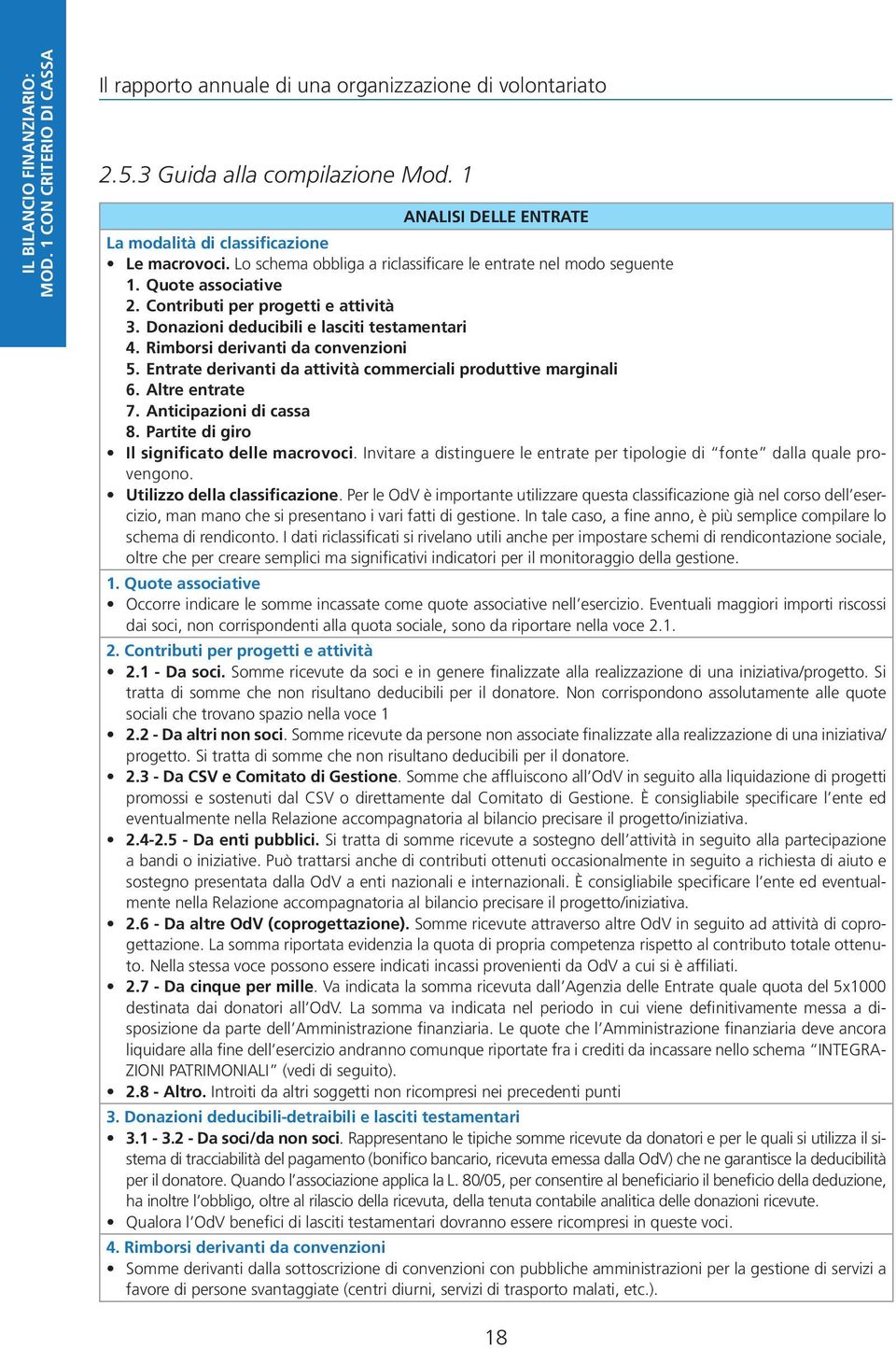 IL BILANCIO FINANZIARIO: MOD. 1 CON CRITERIO DI CASSA

Il rapporto annuale di una organizzazione di volontariato

2.5.3 Guida alla compilazione Mod. 1

ANALISI DELLE ENTRATE

La modalità di classificazione
• Le macrovoci. Lo schema obbliga a riclassificare le entrate nel modo seguente
1. Quote associative
2. Contributi per progetti e attività
3. Donazioni deducibili e lasciti testamentari
4. Rimborsi derivanti da convenzioni
5. Entrate derivanti da attività commerciali produttive marginali
6. Altre entrate
7. Anticipazioni di cassa
8. Partite di giro
• Il significato delle macrovoci. Invitare a distinguere le entrate per tipologie di "fonte" dalla quale provengono.
• Utilizzo della classificazione. Per le OdV è importante utilizzare questa classificazione già nel corso dell'esercizio, man mano che si presentano i vari fatti di gestione. In tale caso, a fine anno, è più semplice compilare lo schema di rendiconto. I dati riclassificati si rivelano utili anche per impostare schemi di rendicontazione sociale, oltre che per creare semplici ma significativi indicatori per il monitoraggio della gestione.

1. Quote associative
• Occorre indicare le somme incassate come quote associative nell'esercizio. Eventuali maggiori importi riscossi dai soci, non corrispondenti alla quota sociale, sono da riportare nella voce 2.1.

2. Contributi per progetti e attività
• 2.1 - Da soci. Somme ricevute da soci e in genere finalizzate alla realizzazione di una iniziativa/progetto. Si tratta di somme che non risultano deducibili per il donatore. Non corrispondono assolutamente alle quote sociali che trovano spazio nella voce 1
• 2.2 - Da altri non soci. Somme ricevute da persone non associate finalizzate alla realizzazione di una iniziativa/progetto. Si tratta di somme che non risultano deducibili per il donatore.
• 2.3 - Da CSV e Comitato di Gestione. Somme che affluiscono all'OdV in seguito alla liquidazione di progetti promossi e sostenuti dal CSV o direttamente dal Comitato di Gestione. È consigliabile specificare l'ente ed eventualmente nella Relazione accompagnatoria al bilancio precisare il progetto/iniziativa.
• 2.4-2.5 - Da enti pubblici. Si tratta di somme ricevute a sostegno dell'attività in seguito alla partecipazione a bandi o iniziative. Può trattarsi anche di contributi ottenuti occasionalmente in seguito a richiesta di aiuto e sostegno presentata dalla OdV a enti nazionali e internazionali. È consigliabile specificare l'ente ed eventualmente nella Relazione accompagnatoria al bilancio precisare il progetto/iniziativa.
• 2.6 - Da altre OdV (coprogettazione). Somme ricevute attraverso altre OdV in seguito ad attività di coprogettazione. La somma riportata evidenzia la quota di propria competenza rispetto al contributo totale ottenuto. Nella stessa voce possono essere indicati incassi provenienti da OdV a cui si è affiliati.
• 2.7 - Da cinque per mille. Va indicata la somma ricevuta dall'Agenzia delle Entrate quale quota del 5x1000 destinata dai donatori all'OdV. La somma va indicata nel periodo in cui viene definitivamente messa a disposizione da parte dell'Amministrazione finanziaria. Le quote che l'Amministrazione finanziaria deve ancora liquidare alla fine dell'esercizio andranno comunque riportate fra i crediti da incassare nello schema "INTEGRAZIONI PATRIMONIALI" (vedi di seguito).
• 2.8 - Altro. Introiti da altri soggetti non ricompresi nei precedenti punti

3. Donazioni deducibili-detraibili e lasciti testamentari
• 3.1 - 3.2 - Da soci/da non soci. Rappresentano le tipiche somme ricevute da donatori e per le quali si utilizza il sistema di tracciabilità del pagamento (bonifico bancario, ricevuta emessa dalla OdV) che ne garantisce la deducibilità per il donatore. Quando l'associazione applica la L. 80/05, per consentire al beneficiario il beneficio della deduzione, ha inoltre l'obbligo, oltre al rilascio della ricevuta, della tenuta contabile analitica delle donazioni ricevute.
• Qualora l'OdV benefici di lasciti testamentari dovranno essere ricompresi in queste voci.

4. Rimborsi derivanti da convenzioni
• Somme derivanti dalla sottoscrizione di convenzioni con pubbliche amministrazioni per la gestione di servizi a favore di persone svantaggiate (centri diurni, servizi di trasporto malati, etc.).

18